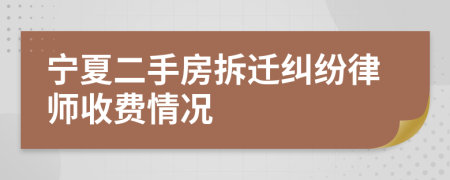 宁夏二手房拆迁纠纷律师收费情况